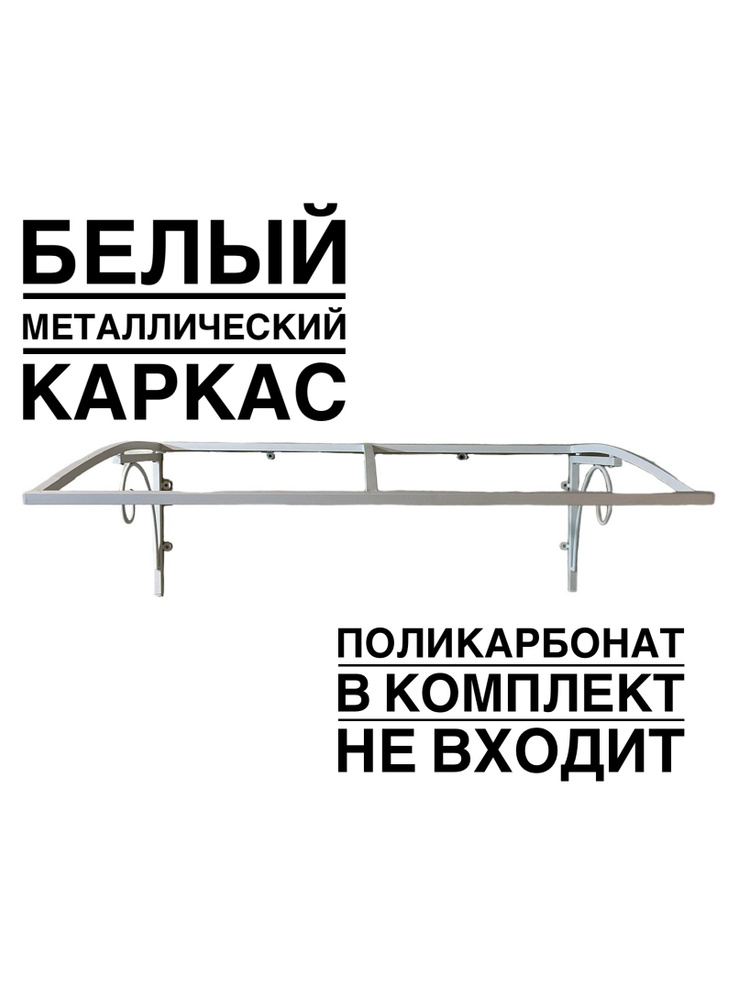 БЕЛЫЙ
МЕТАЛЛИЧЕСКИЙ
КАРКАС

ПОЛИКАРБОНАТ
В КОМПЛЕКТ
НЕ ВХОДИТ